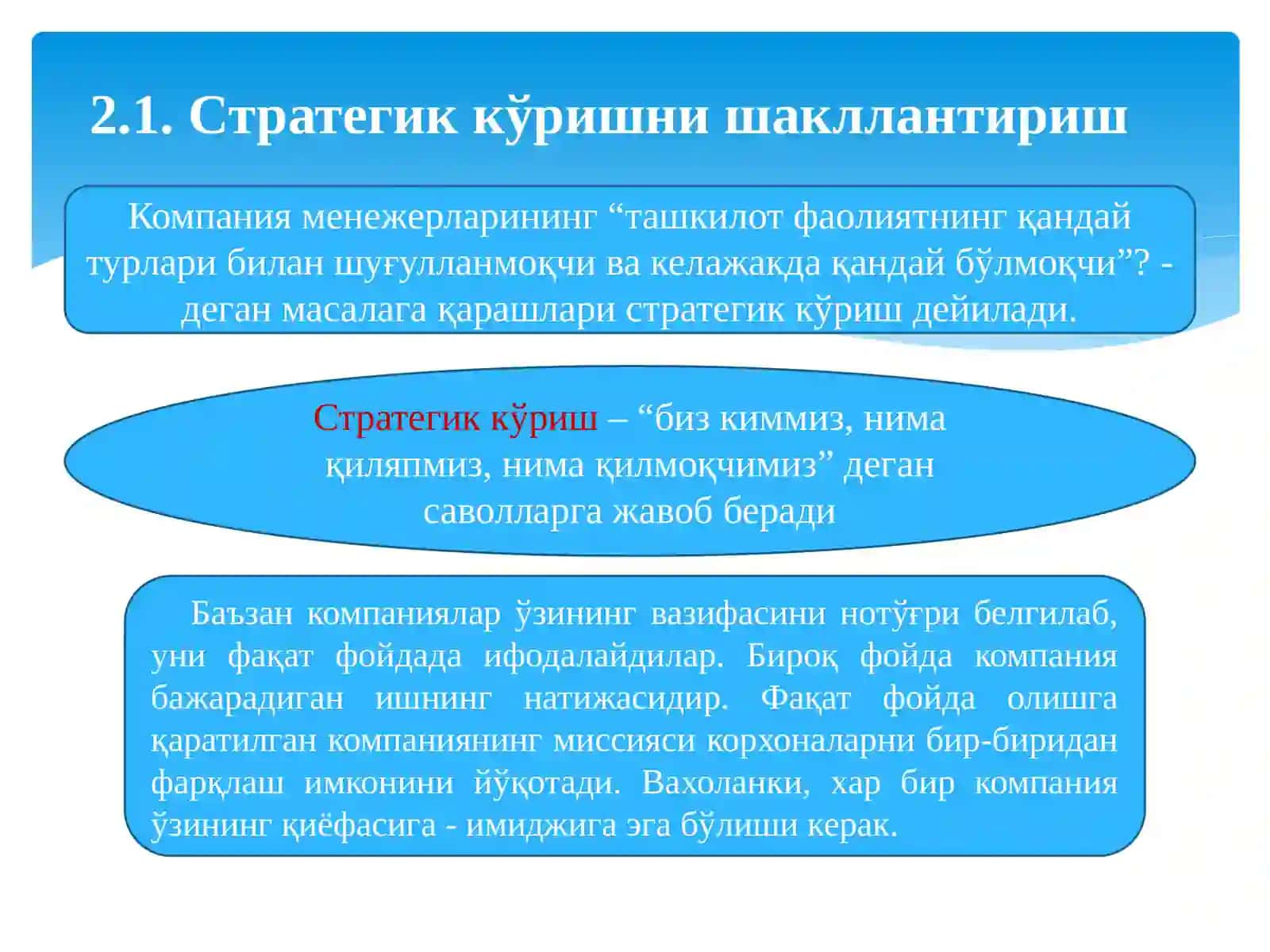 2.1. Стратегик кўришни шакллантириш

Компания менежерларининг “ташкилот фаолиятнинг қандай турлари билан шуғулланмоқчи ва келажакда қандай бўлмоқчи”? - деган масалага қарашлари стратегик кўриш дейилади.

Стратегик кўриш – “биз киммиз, нима қиляпмиз, нима қилмоқчимиз” деган саволларга жавоб беради

Баъзан компаниялар ўзининг вазифасини нотўғри белгилаб, уни фақат фойдада ифодалайдилар. Бироқ фойда компания бажарадиган ишнинг натижасидир. Фақат фойда олишга қаратилган компаниянинг миссияси корхоналарни бир-биридан фарқлаш имконини йўқотади. Вахоланки, хар бир компания ўзининг қиёфасига - имиджига эга бўлиши керак.